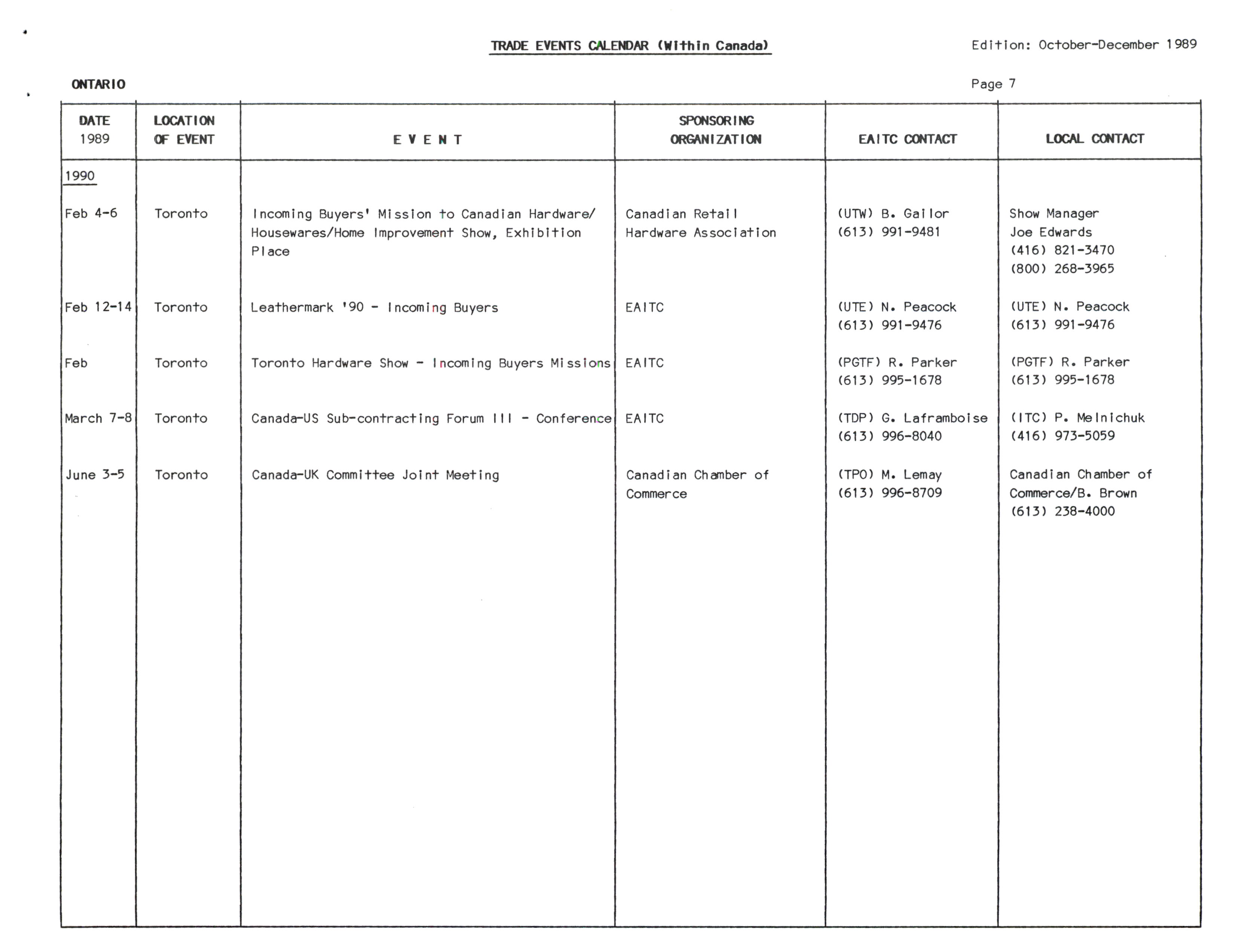 TRADE EVENTS CALENDAR (Within Canada)

Edition: October-December 1989

ONTARIO

Page 7

| DATE 1989 | LOCATION OF EVENT | E V E N T | SPONSORING ORGANIZATION | EAITC CONTACT | LOCAL CONTACT |
|---|---|---|---|---|---|
| 1990 | | | | | |
| Feb 4-6 | Toronto | Incoming Buyers' Mission to Canadian Hardware/ Housewares/Home Improvement Show, Exhibition Place | Canadian Retail Hardware Association | (UTW) B. Gailor (613) 991-9481 | Show Manager Joe Edwards (416) 821-3470 (800) 268-3965 |
| Feb 12-14 | Toronto | Leathermark '90 - Incoming Buyers | EAITC | (UTE) N. Peacock (613) 991-9476 | (UTE) N. Peacock (613) 991-9476 |
| Feb | Toronto | Toronto Hardware Show - Incoming Buyers Missions | EAITC | (PGTF) R. Parker (613) 995-1678 | (PGTF) R. Parker (613) 995-1678 |
| March 7-8 | Toronto | Canada-US Sub-contracting Forum III - Conference | EAITC | (TDP) G. Laframboise (613) 996-8040 | (ITC) P. Melnichuk (416) 973-5059 |
| June 3-5 | Toronto | Canada-UK Committee Joint Meeting | Canadian Chamber of Commerce | (TPO) M. Lemay (613) 996-8709 | Canadian Chamber of Commerce/B. Brown (613) 238-4000 |